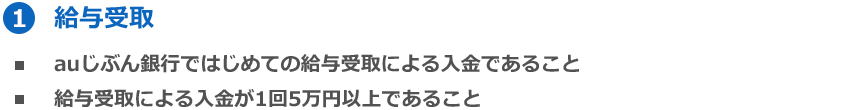 1 給与受取

■ auじぶん銀行ではじめての給与受取による入金であること

■ 給与受取による入金が1回5万円以上であること